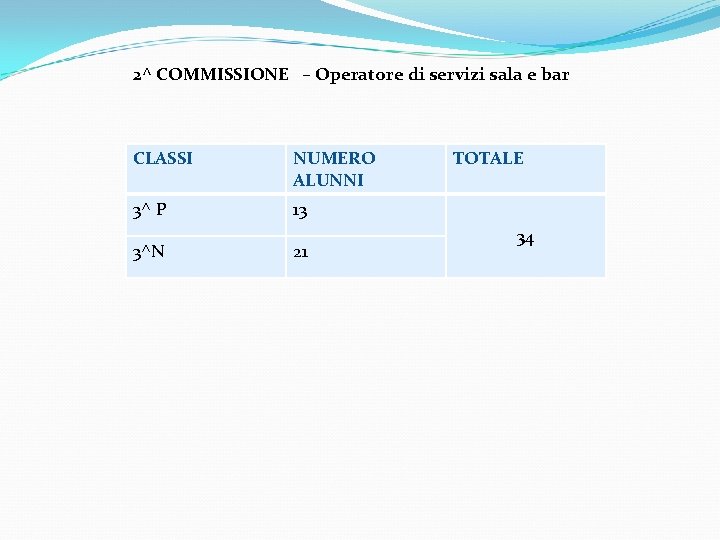 2^ COMMISSIONE – Operatore di servizi sala e bar

| CLASSI | NUMERO ALUNNI | TOTALE |
|---|---|---|
| 3^ P | 13 | 34 |
| 3^N | 21 | |